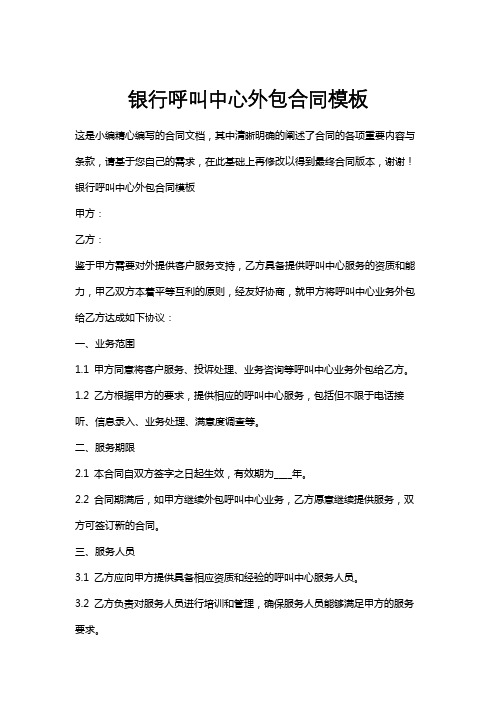 银行呼叫中心外包合同模板

这是小编精心编写的合同文档，其中清晰明确的阐述了合同的各项重要内容与条款，请基于您自己的需求，在此基础上再修改以得到最终合同版本，谢谢！

银行呼叫中心外包合同模板

甲方：

乙方：

鉴于甲方需要对外提供客户服务支持，乙方具备提供呼叫中心服务的资质和能力，甲乙双方本着平等互利的原则，经友好协商，就甲方将呼叫中心业务外包给乙方达成如下协议：

一、业务范围

1.1 甲方同意将客户服务、投诉处理、业务咨询等呼叫中心业务外包给乙方。

1.2 乙方根据甲方的要求，提供相应的呼叫中心服务，包括但不限于电话接听、信息录入、业务处理、满意度调查等。

二、服务期限

2.1 本合同自双方签字之日起生效，有效期为____年。

2.2 合同期满后，如甲方继续外包呼叫中心业务，乙方愿意继续提供服务，双方可签订新的合同。

三、服务人员

3.1 乙方应向甲方提供具备相应资质和经验的呼叫中心服务人员。

3.2 乙方负责对服务人员进行培训和管理，确保服务人员能够满足甲方的服务要求。